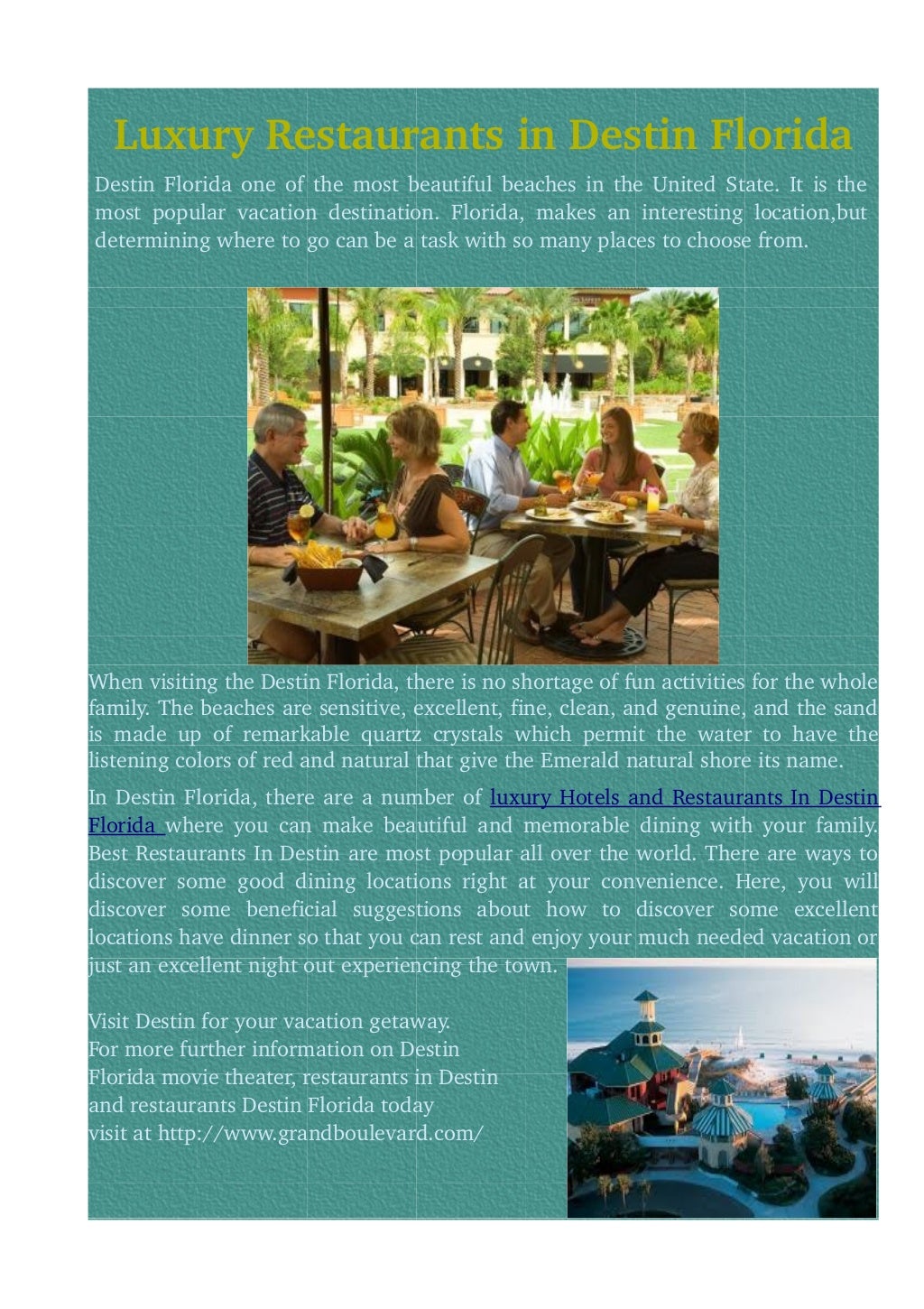 Luxury Restaurants in Destin Florida

Destin Florida one of the most beautiful beaches in the United State. It is the most popular vacation destination. Florida, makes an interesting location,but determining where to go can be a task with so many places to choose from.

When visiting the Destin Florida, there is no shortage of fun activities for the whole family. The beaches are sensitive, excellent, fine, clean, and genuine, and the sand is made up of remarkable quartz crystals which permit the water to have the listening colors of red and natural that give the Emerald natural shore its name.

In Destin Florida, there are a number of luxury Hotels and Restaurants In Destin Florida where you can make beautiful and memorable dining with your family. Best Restaurants In Destin are most popular all over the world. There are ways to discover some good dining locations right at your convenience. Here, you will discover some beneficial suggestions about how to discover some excellent locations have dinner so that you can rest and enjoy your much needed vacation or just an excellent night out experiencing the town.

Visit Destin for your vacation getaway.
For more further information on Destin Florida movie theater, restaurants in Destin and restaurants Destin Florida today visit at http://www.grandboulevard.com/